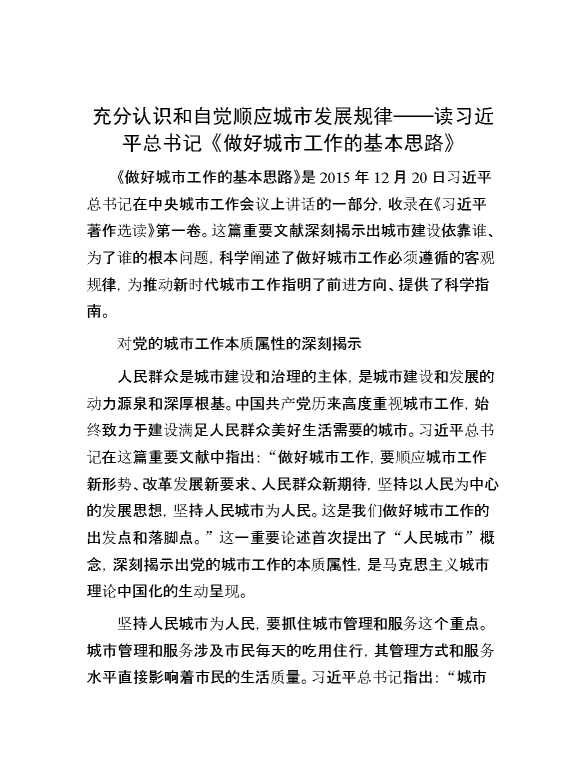 充分认识和自觉顺应城市发展规律——读习近平总书记《做好城市工作的基本思路》

《做好城市工作的基本思路》是 2015 年 12 月 20 日习近平总书记在中央城市工作会议上讲话的一部分，收录在《习近平著作选读》第一卷。这篇重要文献深刻揭示出城市建设依靠谁、为了谁的根本问题，科学阐述了做好城市工作必须遵循的客观规律，为推动新时代城市工作指明了前进方向、提供了科学指南。

对党的城市工作本质属性的深刻揭示

人民群众是城市建设和治理的主体，是城市建设和发展的动力源泉和深厚根基。中国共产党历来高度重视城市工作，始终致力于建设满足人民群众美好生活需要的城市。习近平总书记在这篇重要文献中指出：“做好城市工作，要顺应城市工作新形势、改革发展新要求、人民群众新期待，坚持以人民为中心的发展思想，坚持人民城市为人民。这是我们做好城市工作的出发点和落脚点。”这一重要论述首次提出了“人民城市”概念，深刻揭示出党的城市工作的本质属性，是马克思主义城市理论中国化的生动呈现。

坚持人民城市为人民，要抓住城市管理和服务这个重点。城市管理和服务涉及市民每天的吃用住行，其管理方式和服务水平直接影响着市民的生活质量。习近平总书记指出：“城市